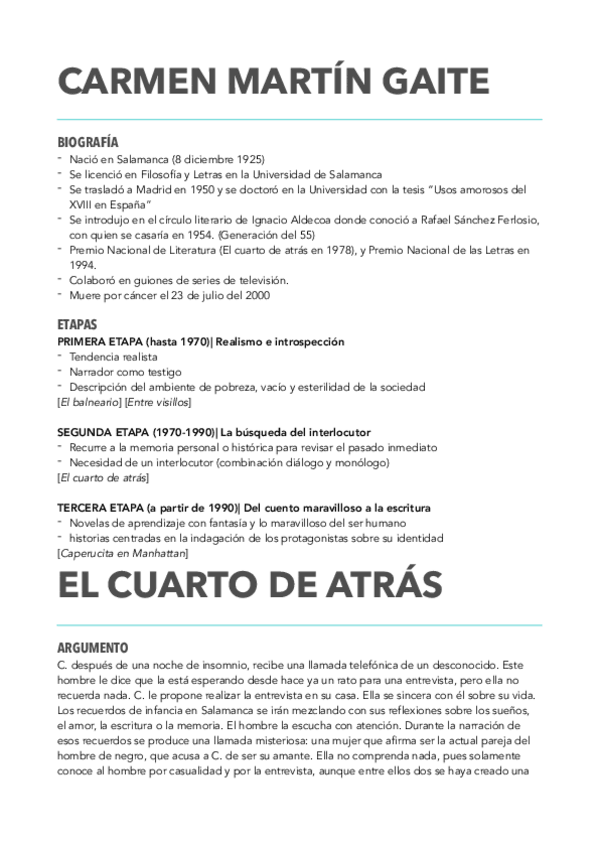 CARMEN MARTÍN GAITE

BIOGRAFÍA
- Nació en Salamanca (8 diciembre 1925)
- Se licenció en Filosofía y Letras en la Universidad de Salamanca
- Se trasladó a Madrid en 1950 y se doctoró en la Universidad con la tesis "Usos amorosos del XVIII en España"
- Se introdujo en el círculo literario de Ignacio Aldecoa donde conoció a Rafael Sánchez Ferlosio, con quien se casaría en 1954. (Generación del 55)
- Premio Nacional de Literatura (El cuarto de atrás en 1978), y Premio Nacional de las Letras en 1994.
- Colaboró en guiones de series de televisión.
- Muere por cáncer el 23 de julio del 2000

ETAPAS
PRIMERA ETAPA (hasta 1970)| Realismo e introspección
- Tendencia realista
- Narrador como testigo
- Descripción del ambiente de pobreza, vacío y esterilidad de la sociedad
[El balneario] [Entre visillos]

SEGUNDA ETAPA (1970-1990)| La búsqueda del interlocutor
- Recurre a la memoria personal o histórica para revisar el pasado inmediato
- Necesidad de un interlocutor (combinación diálogo y monólogo)
[El cuarto de atrás]

TERCERA ETAPA (a partir de 1990)| Del cuento maravilloso a la escritura
- Novelas de aprendizaje con fantasía y lo maravilloso del ser humano
- historias centradas en la indagación de los protagonistas sobre su identidad
[Caperucita en Manhattan]

EL CUARTO DE ATRÁS

ARGUMENTO
C. después de una noche de insomnio, recibe una llamada telefónica de un desconocido. Este hombre le dice que la está esperando desde hace ya un rato para una entrevista, pero ella no recuerda nada. C. le propone realizar la entrevista en su casa. Ella se sincera con él sobre su vida. Los recuerdos de infancia en Salamanca se irán mezclando con sus reflexiones sobre los sueños, el amor, la escritura o la memoria. El hombre la escucha con atención. Durante la narración de esos recuerdos se produce una llamada misteriosa: una mujer que afirma ser la actual pareja del hombre de negro, que acusa a C. de ser su amante. Ella no comprenda nada, pues solamente conoce al hombre por casualidad y por la entrevista, aunque entre ellos dos se haya creado una